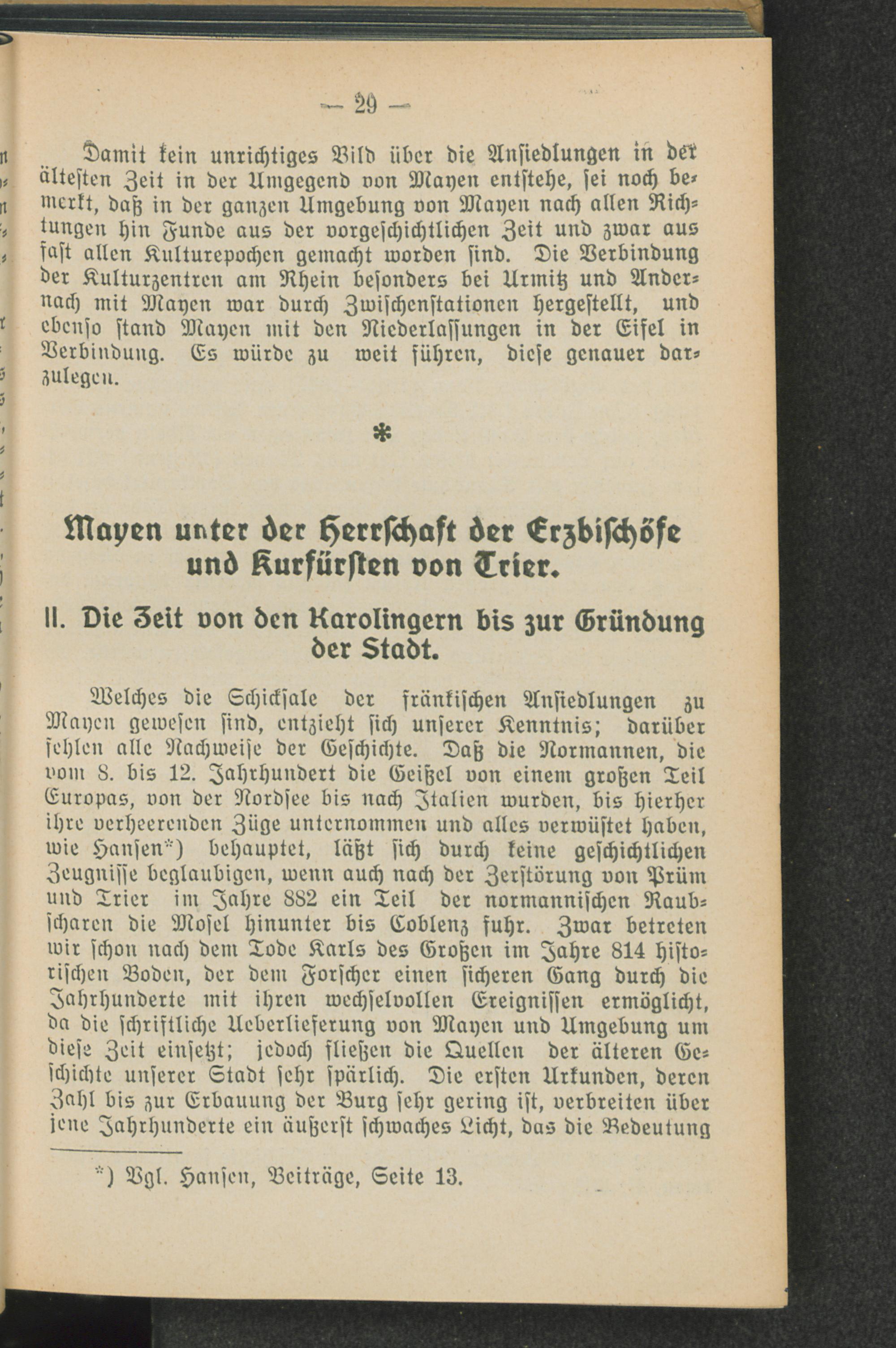 — 29 —

Damit kein unrichtiges Bild über die Ansiedlungen in der ältesten Zeit in der Umgegend von Mayen entstehe, sei noch bemerkt, daß in der ganzen Umgebung von Mayen nach allen Richtungen hin Funde aus der vorgeschichtlichen Zeit und zwar aus fast allen Kulturepochen gemacht worden sind. Die Verbindung der Kulturzentren am Rhein besonders bei Urmitz und Andernach mit Mayen war durch Zwischenstationen hergestellt, und ebenso stand Mayen mit den Niederlassungen in der Eifel in Verbindung. Es würde zu weit führen, diese genauer darzulegen.

*

Mayen unter der Herrschaft der Erzbischöfe und Kurfürsten von Trier.

II. Die Zeit von den Karolingern bis zur Gründung der Stadt.

Welches die Schicksale der fränkischen Ansiedlungen zu Mayen gewesen sind, entzieht sich unserer Kenntnis; darüber fehlen alle Nachweise der Geschichte. Daß die Normannen, die vom 8. bis 12. Jahrhundert die Geißel von einem großen Teil Europas, von der Nordsee bis nach Italien wurden, bis hierher ihre verheerenden Züge unternommen und alles verwüstet haben, wie Hansen*) behauptet, läßt sich durch keine geschichtlichen Zeugnisse beglaubigen, wenn auch nach der Zerstörung von Prüm und Trier im Jahre 882 ein Teil der normannischen Raubscharen die Mosel hinunter bis Coblenz fuhr. Zwar betreten wir schon nach dem Tode Karls des Großen im Jahre 814 historischen Boden, der dem Forscher einen sicheren Gang durch die Jahrhunderte mit ihren wechselvollen Ereignissen ermöglicht, da die schriftliche Ueberlieferung von Mayen und Umgebung um diese Zeit einsetzt; jedoch fließen die Quellen der älteren Geschichte unserer Stadt sehr spärlich. Die ersten Urkunden, deren Zahl bis zur Erbauung der Burg sehr gering ist, verbreiten über jene Jahrhunderte ein äußerst schwaches Licht, das die Bedeutung

*) Vgl. Hansen, Beiträge, Seite 13.